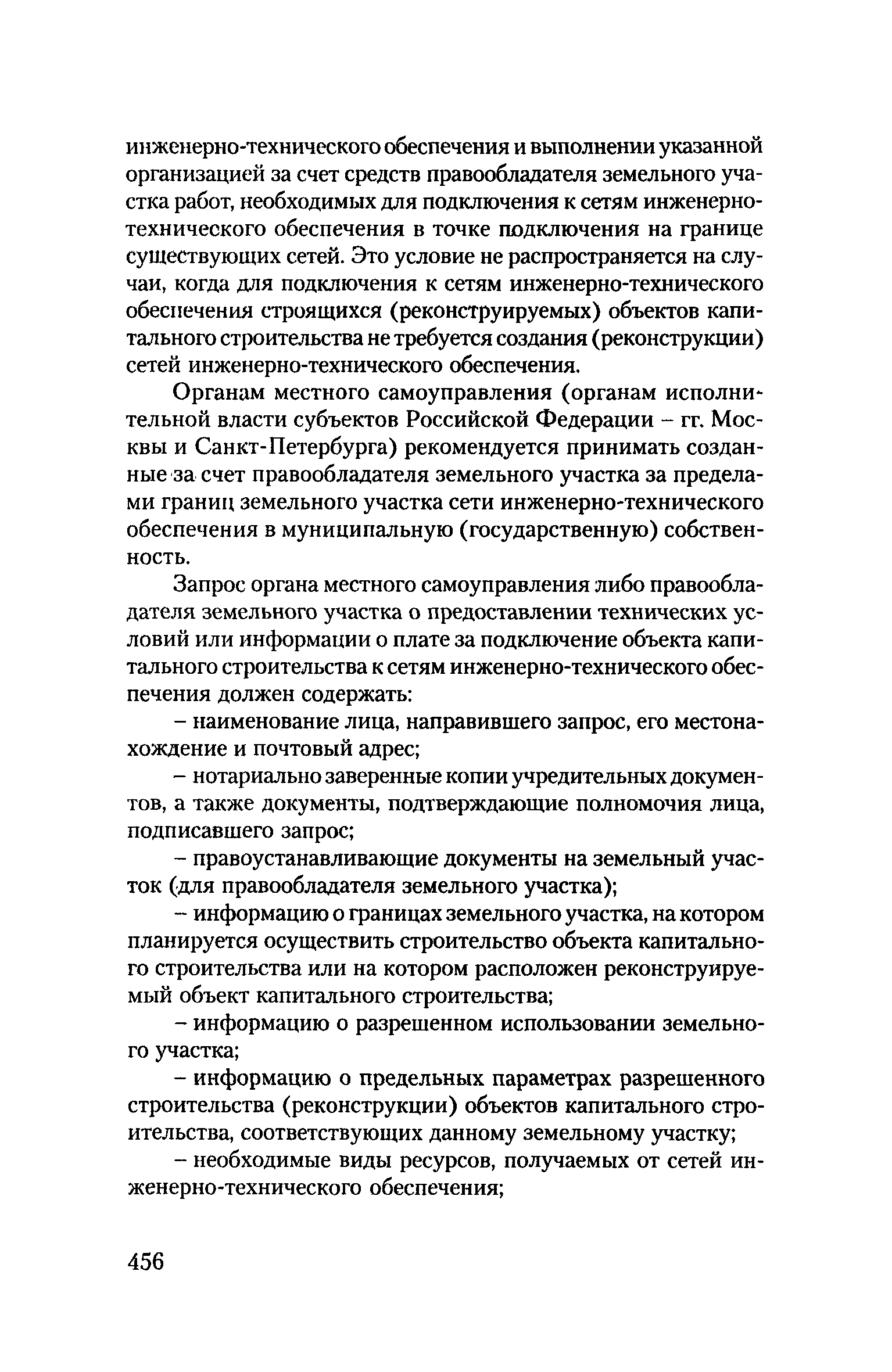 инженерно-технического обеспечения и выполнении указанной организацией за счет средств правообладателя земельного участка работ, необходимых для подключения к сетям инженерно-технического обеспечения в точке подключения на границе существующих сетей. Это условие не распространяется на случаи, когда для подключения к сетям инженерно-технического обеспечения строящихся (реконструируемых) объектов капитального строительства не требуется создания (реконструкции) сетей инженерно-технического обеспечения.

Органам местного самоуправления (органам исполнительной власти субъектов Российской Федерации – гг. Москвы и Санкт-Петербурга) рекомендуется принимать созданные за счет правообладателя земельного участка за пределами границ земельного участка сети инженерно-технического обеспечения в муниципальную (государственную) собственность.

Запрос органа местного самоуправления либо правообладателя земельного участка о предоставлении технических условий или информации о плате за подключение объекта капитального строительства к сетям инженерно-технического обеспечения должен содержать:

– наименование лица, направившего запрос, его местонахождение и почтовый адрес;

– нотариально заверенные копии учредительных документов, а также документы, подтверждающие полномочия лица, подписавшего запрос;

– правоустанавливающие документы на земельный участок (для правообладателя земельного участка);

– информацию о границах земельного участка, на котором планируется осуществить строительство объекта капитального строительства или на котором расположен реконструируемый объект капитального строительства;

– информацию о разрешенном использовании земельного участка;

– информацию о предельных параметрах разрешенного строительства (реконструкции) объектов капитального строительства, соответствующих данному земельному участку;

– необходимые виды ресурсов, получаемых от сетей инженерно-технического обеспечения;

456